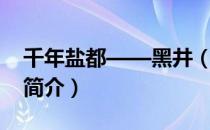 千年盐都——黑井（简介）